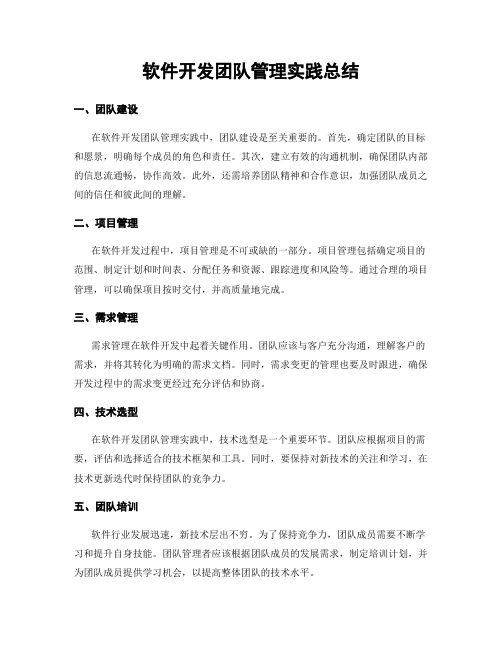 软件开发团队管理实践总结

一、团队建设

在软件开发团队管理实践中，团队建设是至关重要的。首先，确定团队的目标和愿景，明确每个成员的角色和责任。其次，建立有效的沟通机制，确保团队内部的信息流通畅，协作高效。此外，还需培养团队精神和合作意识，加强团队成员之间的信任和彼此间的理解。

二、项目管理

在软件开发过程中，项目管理是不可或缺的一部分。项目管理包括确定项目的范围、制定计划和时间表、分配任务和资源、跟踪进度和风险等。通过合理的项目管理，可以确保项目按时交付，并高质量地完成。

三、需求管理

需求管理在软件开发中起着关键作用。团队应该与客户充分沟通，理解客户的需求，并将其转化为明确的需求文档。同时，需求变更的管理也要及时跟进，确保开发过程中的需求变更经过充分评估和协商。

四、技术选型

在软件开发团队管理实践中，技术选型是一个重要环节。团队应根据项目的需要，评估和选择适合的技术框架和工具。同时，要保持对新技术的关注和学习，在技术更新迭代时保持团队的竞争力。

五、团队培训

软件行业发展迅速，新技术层出不穷。为了保持竞争力，团队成员需要不断学习和提升自身技能。团队管理者应该根据团队成员的发展需求，制定培训计划，并为团队成员提供学习机会，以提高整体团队的技术水平。